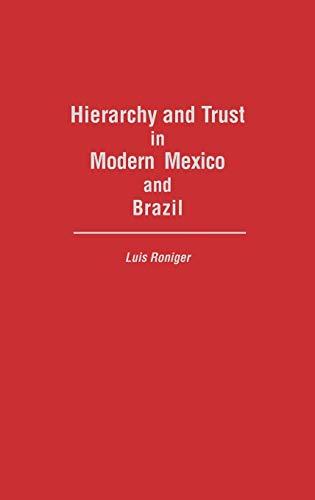 Hierarchy and Trust in Modern Mexico and Brazil

Luis Roniger